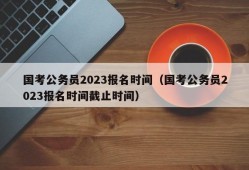 国考公务员2023报名时间（国考公务员2023报名时间截止时间）